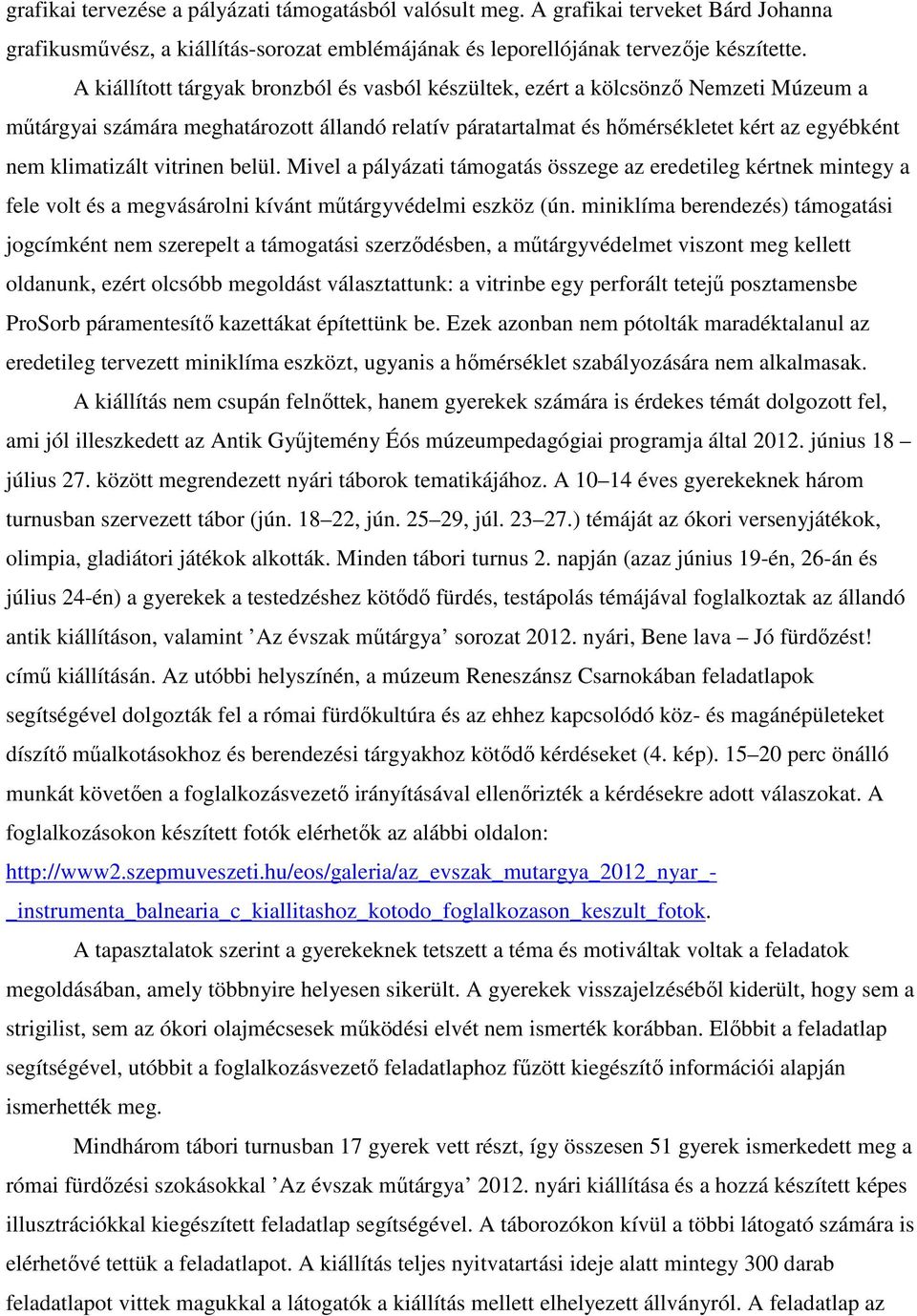 grafikai tervezése a pályázati támogatásból valósult meg. A grafikai terveket Bárd Johanna grafikusművész, a kiállítás-sorozat emblémájának és leporellójának tervezője készítette.

A kiállított tárgyak bronzból és vasból készültek, ezért a kölcsönző Nemzeti Múzeum a műtárgyai számára meghatározott állandó relatív páratartalmat és hőmérsékletet kért az egyébként nem klimatizált vitrinen belül. Mivel a pályázati támogatás összege az eredetileg kértnek mintegy a fele volt és a megvásárolni kívánt műtárgyvédelmi eszköz (ún. miniklíma berendezés) támogatási jogcímként nem szerepelt a támogatási szerződésben, a műtárgyvédelmet viszont meg kellett oldanunk, ezért olcsóbb megoldást választattunk: a vitrinbe egy perforált tetejű posztamensbe ProSorb páramentesítő kazettákat építettünk be. Ezek azonban nem pótolták maradéktalanul az eredetileg tervezett miniklíma eszközt, ugyanis a hőmérséklet szabályozására nem alkalmasak.

A kiállítás nem csupán felnőttek, hanem gyerekek számára is érdekes témát dolgozott fel, ami jól illeszkedett az Antik Gyűjtemény Éós múzeumpedagógiai programja által 2012. június 18 július 27. között megrendezett nyári táborok tematikájához. A 10–14 éves gyerekeknek három turnusban szervezett tábor (jún. 18–22, jún. 25–29, júl. 23–27.) témáját az ókori versenyjátékok, olimpia, gladiátori játékok alkották. Minden tábori turnus 2. napján (azaz június 19-én, 26-án és július 24-én) a gyerekek a testedzéshez kötődő fürdés, testápolás témájával foglalkoztak az állandó antik kiállításon, valamint ’Az évszak műtárgya’ sorozat 2012. nyári, Bene lava – Jó fürdőzést! című kiállításán. Az utóbbi helyszínén, a múzeum Reneszánsz Csarnokában feladatlapok segítségével dolgozták fel a római fürdőkultúra és az ehhez kapcsolódó köz- és magánépületeket díszítő műalkotásokhoz és berendezési tárgyakhoz kötődő kérdéseket (4. kép). 15–20 perc önálló munkát követően a foglalkozásvezető irányításával ellenőrizték a kérdésekre adott válaszokat. A foglalkozásokon készített fotók elérhetők az alábbi oldalon: http://www2.szepmuveszeti.hu/eos/galeria/az_evszak_mutargya_2012_nyar_-_instrumenta_balnearia_c_kiallitashoz_kotodo_foglalkozason_keszult_fotok.

A tapasztalatok szerint a gyerekeknek tetszett a téma és motiváltak voltak a feladatok megoldásában, amely többnyire helyesen sikerült. A gyerekek visszajelzéséből kiderült, hogy sem a strigilist, sem az ókori olajmécsesek működési elvét nem ismerték korábban. Előbbit a feladatlap segítségével, utóbbit a foglalkozásvezető feladatlaphoz fűzött kiegészítő információi alapján ismerhették meg.

Mindhárom tábori turnusban 17 gyerek vett részt, így összesen 51 gyerek ismerkedett meg a római fürdőzési szokásokkal ’Az évszak műtárgya’ 2012. nyári kiállítása és a hozzá készített képes illusztrációkkal kiegészített feladatlap segítségével. A táborozókon kívül a többi látogató számára is elérhetővé tettük a feladatlapot. A kiállítás teljes nyitvatartási ideje alatt mintegy 300 darab feladatlapot vittek magukkal a látogatók a kiállítás mellett elhelyezett állványról. A feladatlap az